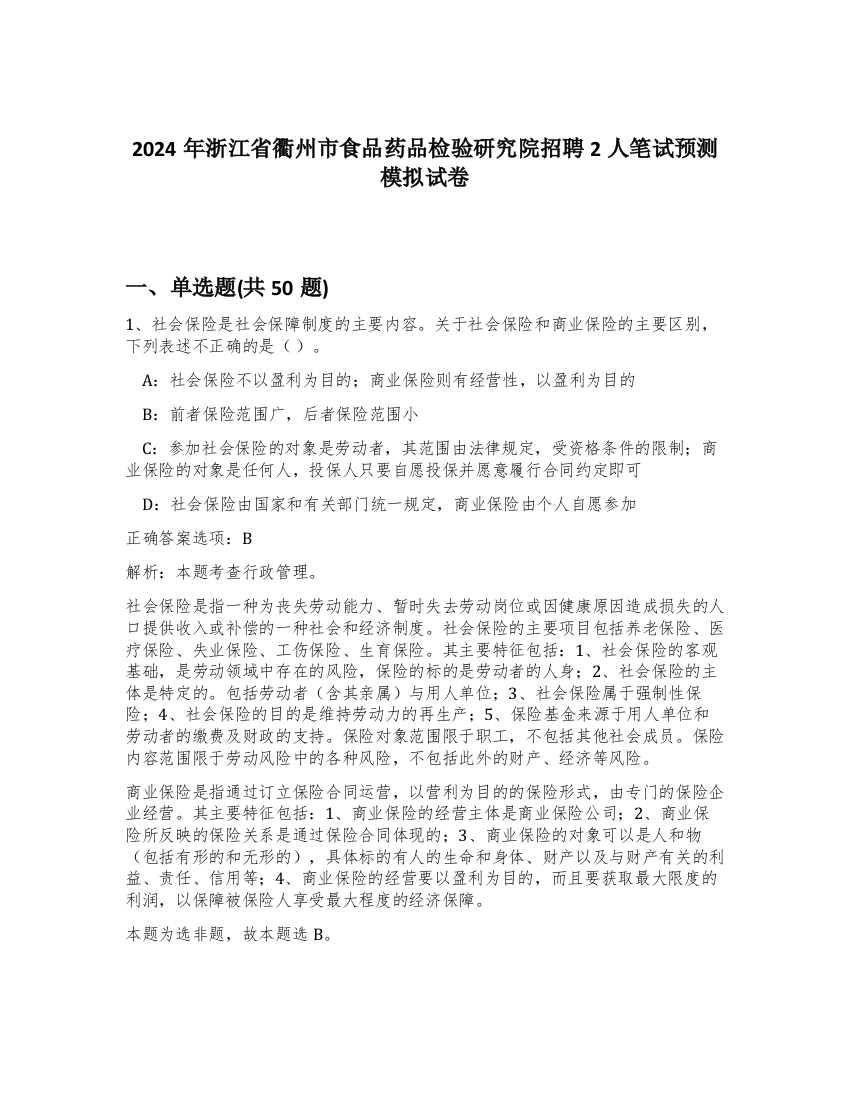 2024 年浙江省衢州市食品药品检验研究院招聘 2 人笔试预测模拟试卷

一、单选题(共 50 题)

1、社会保险是社会保障制度的主要内容。关于社会保险和商业保险的主要区别，下列表述不正确的是（ ）。

A：社会保险不以盈利为目的；商业保险则有经营性，以盈利为目的

B：前者保险范围广，后者保险范围小

C：参加社会保险的对象是劳动者，其范围由法律规定，受资格条件的限制；商业保险的对象是任何人，投保人只要自愿投保并愿意履行合同约定即可

D：社会保险由国家和有关部门统一规定，商业保险由个人自愿参加

正确答案选项：B

解析：本题考查行政管理。

社会保险是指一种为丧失劳动能力、暂时失去劳动岗位或因健康原因造成损失的人口提供收入或补偿的一种社会和经济制度。社会保险的主要项目包括养老保险、医疗保险、失业保险、工伤保险、生育保险。其主要特征包括：1、社会保险的客观基础，是劳动领域中存在的风险，保险的标的是劳动者的人身；2、社会保险的主体是特定的。包括劳动者（含其亲属）与用人单位；3、社会保险属于强制性保险；4、社会保险的目的是维持劳动力的再生产；5、保险基金来源于用人单位和劳动者的缴费及财政的支持。保险对象范围限于职工，不包括其他社会成员。保险内容范围限于劳动风险中的各种风险，不包括此外的财产、经济等风险。

商业保险是指通过订立保险合同运营，以营利为目的的保险形式，由专门的保险企业经营。其主要特征包括：1、商业保险的经营主体是商业保险公司；2、商业保险所反映的保险关系是通过保险合同体现的；3、商业保险的对象可以是人和物（包括有形的和无形的），具体标的有人的生命和身体、财产以及与财产有关的利益、责任、信用等；4、商业保险的经营要以盈利为目的，而且要获取最大限度的利润，以保障被保险人享受最大程度的经济保障。

本题为选非题，故本题选 B。